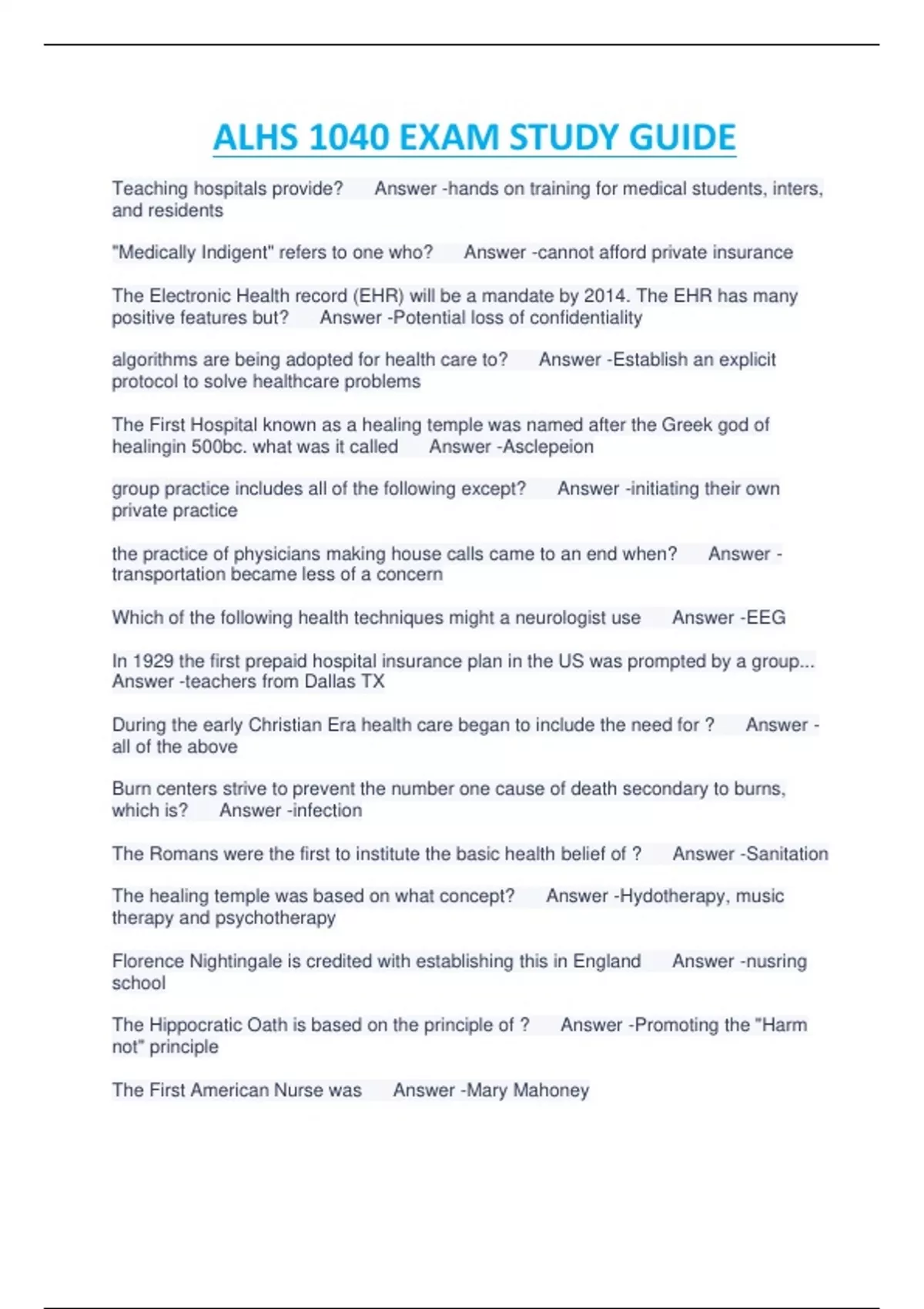 ALHS 1040 EXAM STUDY GUIDE

Teaching hospitals provide? Answer -hands on training for medical students, inters, and residents

"Medically Indigent" refers to one who? Answer -cannot afford private insurance

The Electronic Health record (EHR) will be a mandate by 2014. The EHR has many positive features but? Answer -Potential loss of confidentiality

algorithms are being adopted for health care to? Answer -Establish an explicit protocol to solve healthcare problems

The First Hospital known as a healing temple was named after the Greek god of healingin 500bc. what was it called Answer -Asclepeion

group practice includes all of the following except? Answer -initiating their own private practice

the practice of physicians making house calls came to an end when? Answer -transportation became less of a concern

Which of the following health techniques might a neurologist use Answer -EEG

In 1929 the first prepaid hospital insurance plan in the US was prompted by a group... Answer -teachers from Dallas TX

During the early Christian Era health care began to include the need for ? Answer -all of the above

Burn centers strive to prevent the number one cause of death secondary to burns, which is? Answer -infection

The Romans were the first to institute the basic health belief of ? Answer -Sanitation

The healing temple was based on what concept? Answer -Hydotherapy, music therapy and psychotherapy

Florence Nightingale is credited with establishing this in England Answer -nusring school

The Hippocratic Oath is based on the principle of ? Answer -Promoting the "Harm not" principle

The First American Nurse was Answer -Mary Mahoney